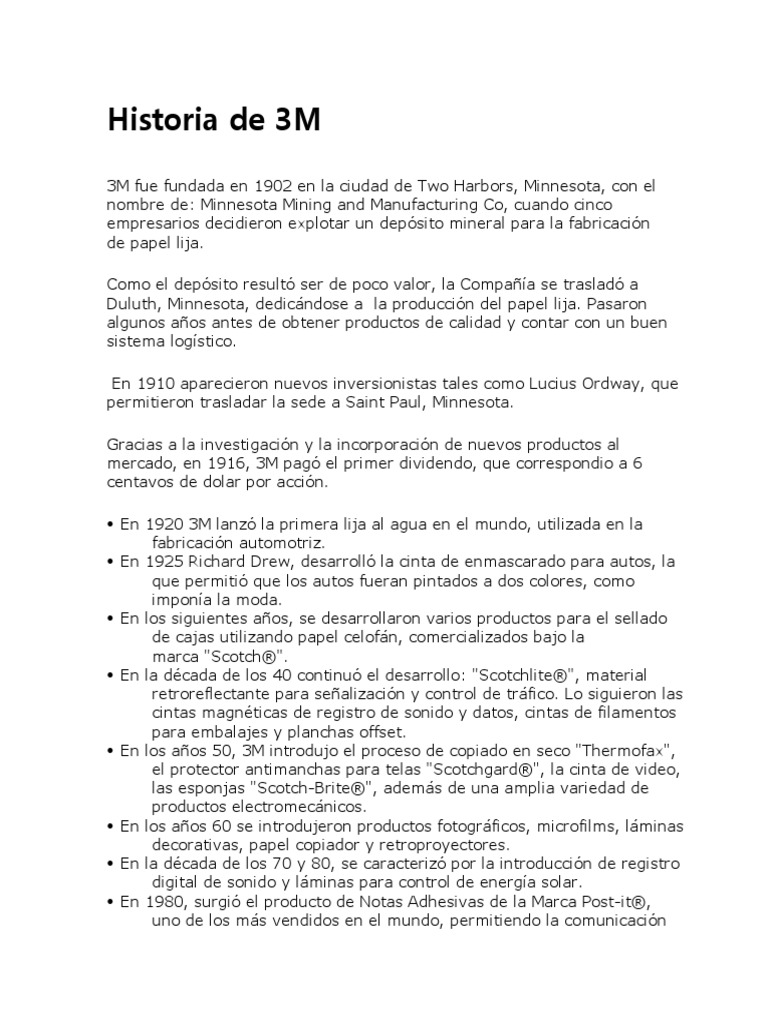 Historia de 3M

3M fue fundada en 1902 en la ciudad de Two Harbors, Minnesota, con el nombre de: Minnesota Mining and Manufacturing Co, cuando cinco empresarios decidieron explotar un depósito mineral para la fabricación de papel lija.

Como el depósito resultó ser de poco valor, la Compañía se trasladó a Duluth, Minnesota, dedicándose a la producción del papel lija. Pasaron algunos años antes de obtener productos de calidad y contar con un buen sistema logístico.

En 1910 aparecieron nuevos inversionistas tales como Lucius Ordway, que permitieron trasladar la sede a Saint Paul, Minnesota.

Gracias a la investigación y la incorporación de nuevos productos al mercado, en 1916, 3M pagó el primer dividendo, que correspondio a 6 centavos de dolar por acción.

• En 1920 3M lanzó la primera lija al agua en el mundo, utilizada en la fabricación automotriz.
• En 1925 Richard Drew, desarrolló la cinta de enmascarado para autos, la que permitió que los autos fueran pintados a dos colores, como imponía la moda.
• En los siguientes años, se desarrollaron varios productos para el sellado de cajas utilizando papel celofán, comercializados bajo la marca "Scotch®".
• En la década de los 40 continuó el desarrollo: "Scotchlite®", material retroreflectante para señalización y control de tráfico. Lo siguieron las cintas magnéticas de registro de sonido y datos, cintas de filamentos para embalajes y planchas offset.
• En los años 50, 3M introdujo el proceso de copiado en seco "Thermofax", el protector antimanchas para telas "Scotchgard®", la cinta de video, las esponjas "Scotch-Brite®", además de una amplia variedad de productos electromecánicos.
• En los años 60 se introdujeron productos fotográficos, microfilms, láminas decorativas, papel copiador y retroproyectores.
• En la década de los 70 y 80, se caracterizó por la introducción de registro digital de sonido y láminas para control de energía solar.
• En 1980, surgió el producto de Notas Adhesivas de la Marca Post-it®, uno de los más vendidos en el mundo, permitiendo la comunicación